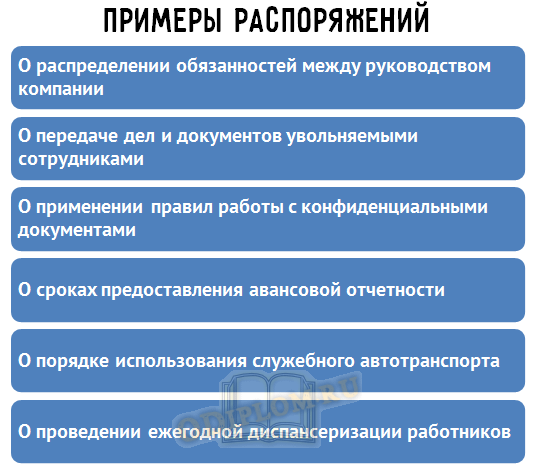 ПРИМЕРЫ РАСПОРЯЖЕНИЙ

О распределении обязанностей между руководством компании

О передаче дел и документов увольняемыми сотрудниками

О применении правил работы с конфиденциальными документами

О сроках предоставления авансовой отчетности

О порядке использования служебного автотранспорта

О проведении ежегодной диспансеризации работников

ODIPLOM.RU